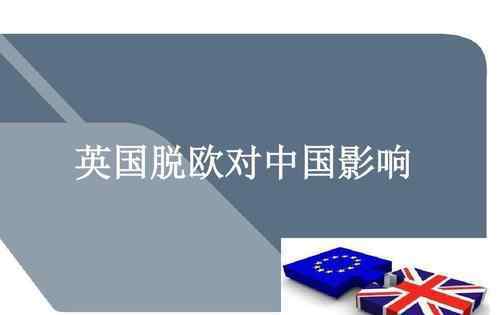 英国脱欧对中国影响